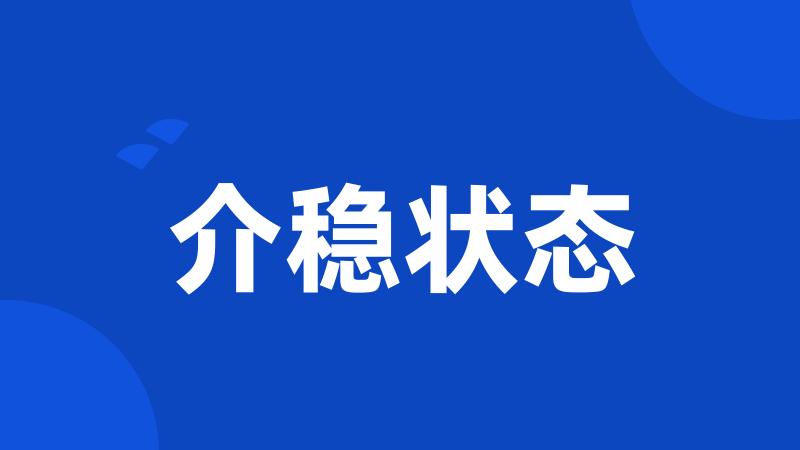 介稳状态